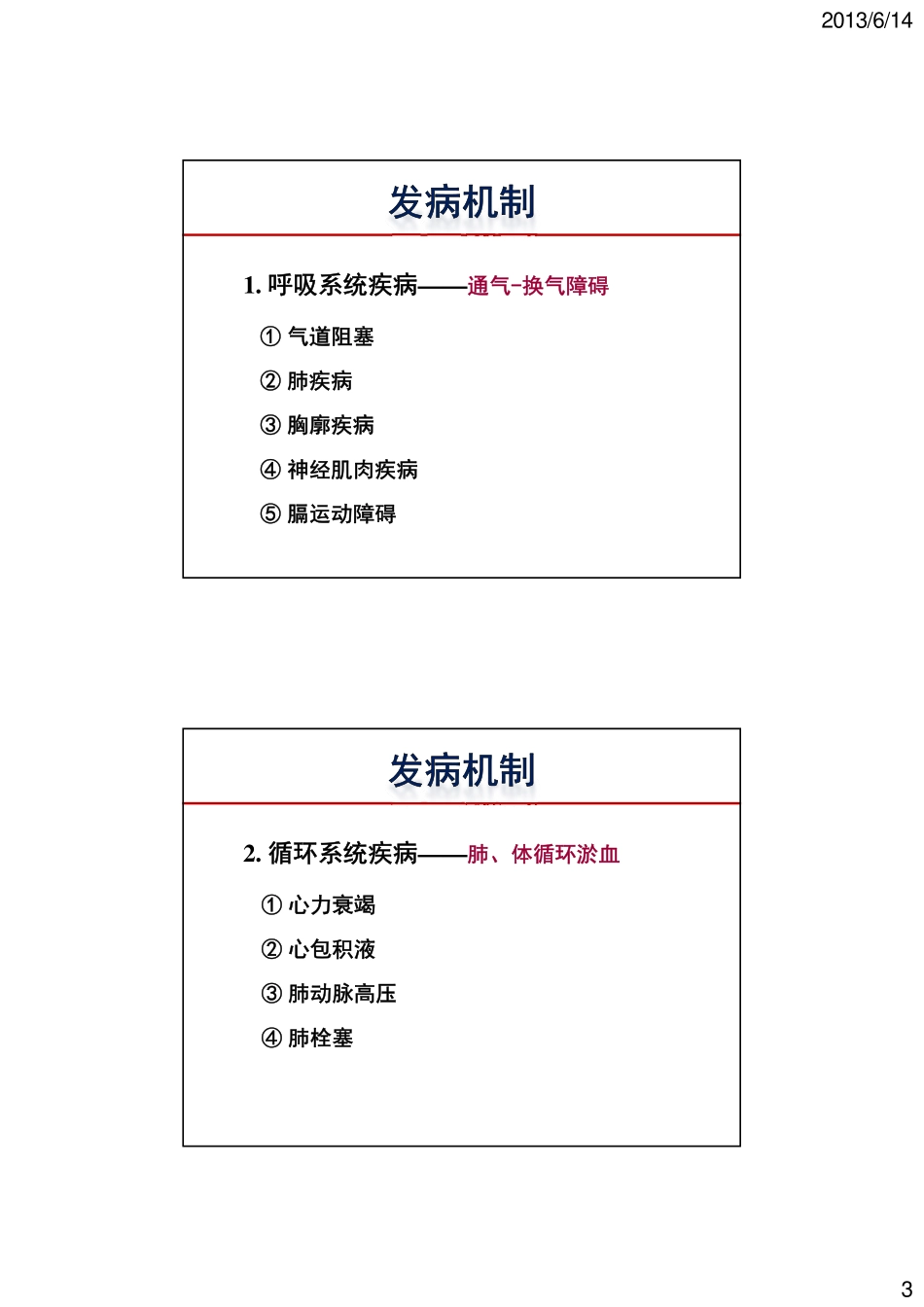 2013/6/14

发病机制

1. 呼吸系统疾病——通气-换气障碍

① 气道阻塞

② 肺疾病

③ 胸廓疾病

④ 神经肌肉疾病

⑤ 膈运动障碍

发病机制

2. 循环系统疾病——肺、体循环淤血

① 心力衰竭

② 心包积液

③ 肺动脉高压

④ 肺栓塞

3